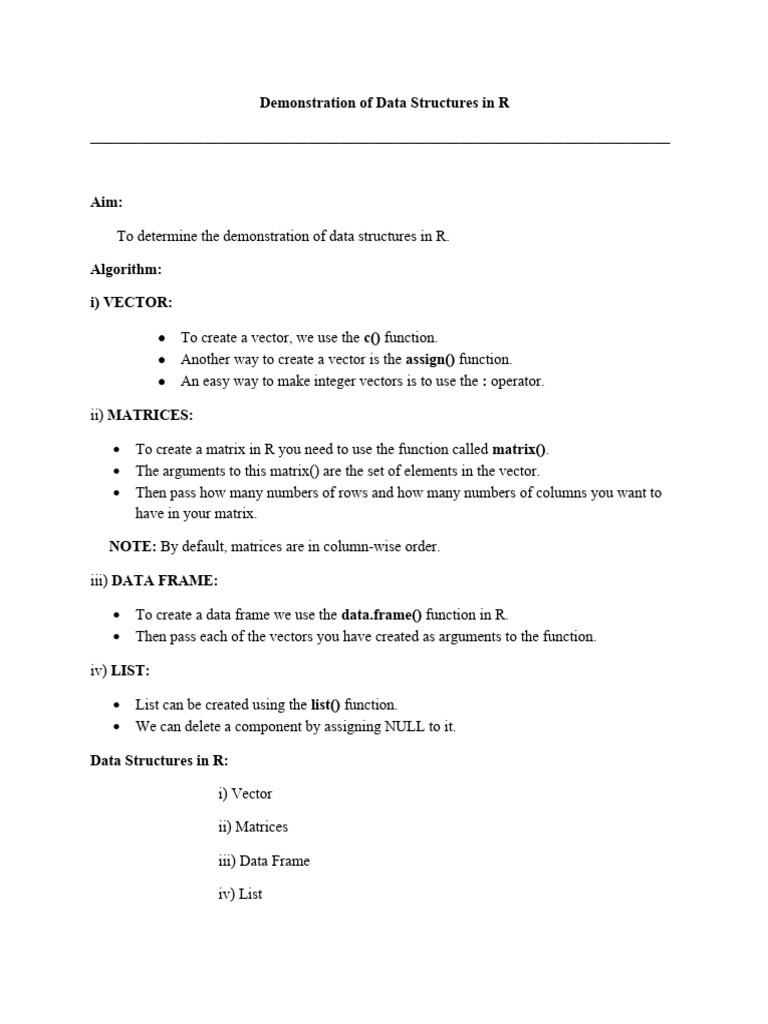 Demonstration of Data Structures in R

Aim:

To determine the demonstration of data structures in R.

Algorithm:

i) VECTOR:

- To create a vector, we use the c() function.
- Another way to create a vector is the assign() function.
- An easy way to make integer vectors is to use the : operator.

ii) MATRICES:

- To create a matrix in R you need to use the function called matrix().
- The arguments to this matrix() are the set of elements in the vector.
- Then pass how many numbers of rows and how many numbers of columns you want to have in your matrix.

NOTE: By default, matrices are in column-wise order.

iii) DATA FRAME:

- To create a data frame we use the data.frame() function in R.
- Then pass each of the vectors you have created as arguments to the function.

iv) LIST:

- List can be created using the list() function.
- We can delete a component by assigning NULL to it.

Data Structures in R:

i) Vector

ii) Matrices

iii) Data Frame

iv) List